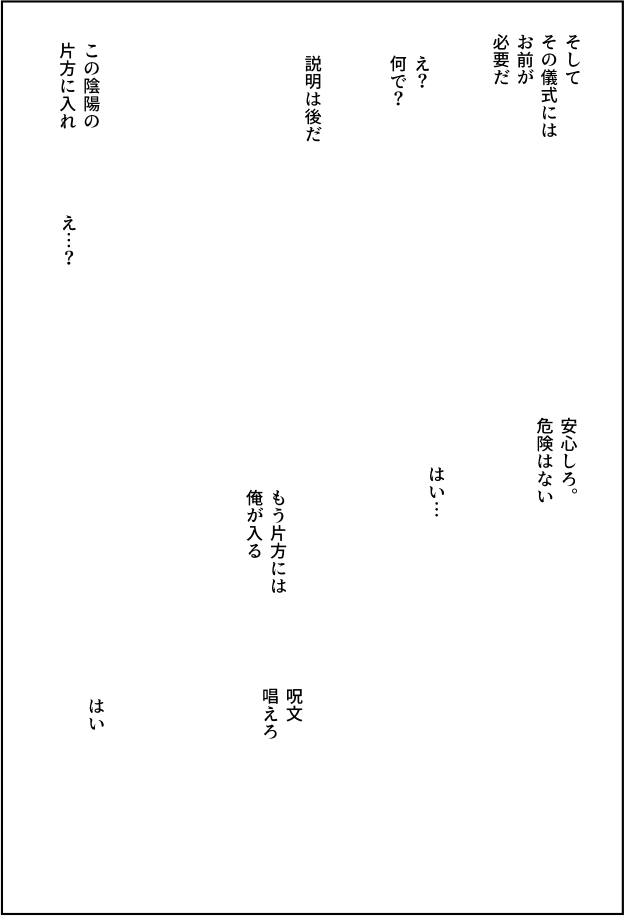 そして
その儀式には
お前が
必要だ

え？
何で？

説明は後だ

この陰陽の
片方に入れ

え…？

安心しろ。
危険はない

はい…

もう片方には
俺が入る

呪文
唱えろ

はい